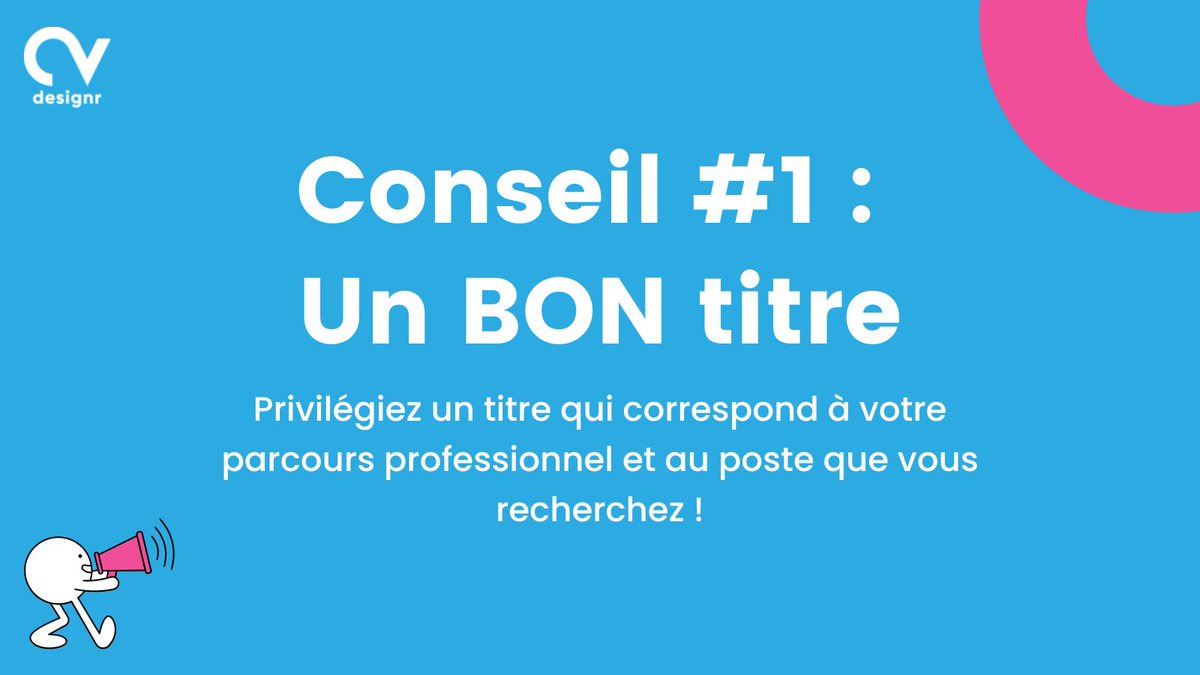 CV
designr

Conseil #1 :
Un BON titre

Privilégiez un titre qui correspond à votre parcours professionnel et au poste que vous recherchez !